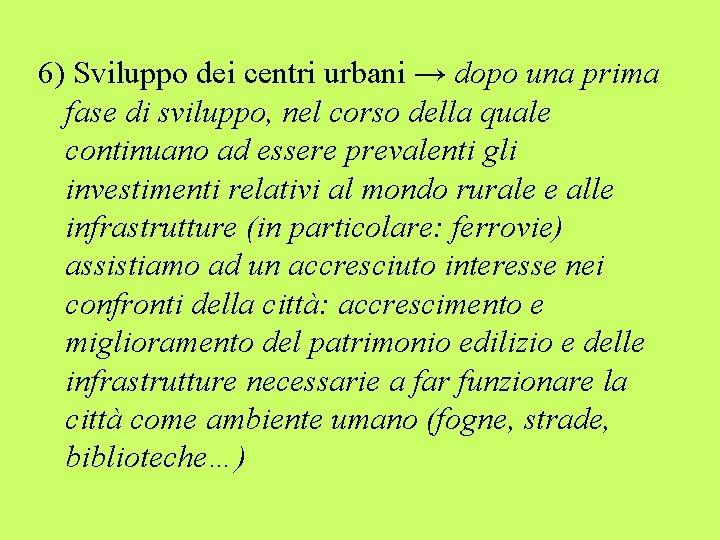 6) Sviluppo dei centri urbani → dopo una prima fase di sviluppo, nel corso della quale continuano ad essere prevalenti gli investimenti relativi al mondo rurale e alle infrastrutture (in particolare: ferrovie) assistiamo ad un accresciuto interesse nei confronti della città: accrescimento e miglioramento del patrimonio edilizio e delle infrastrutture necessarie a far funzionare la città come ambiente umano (fogne, strade, biblioteche…)